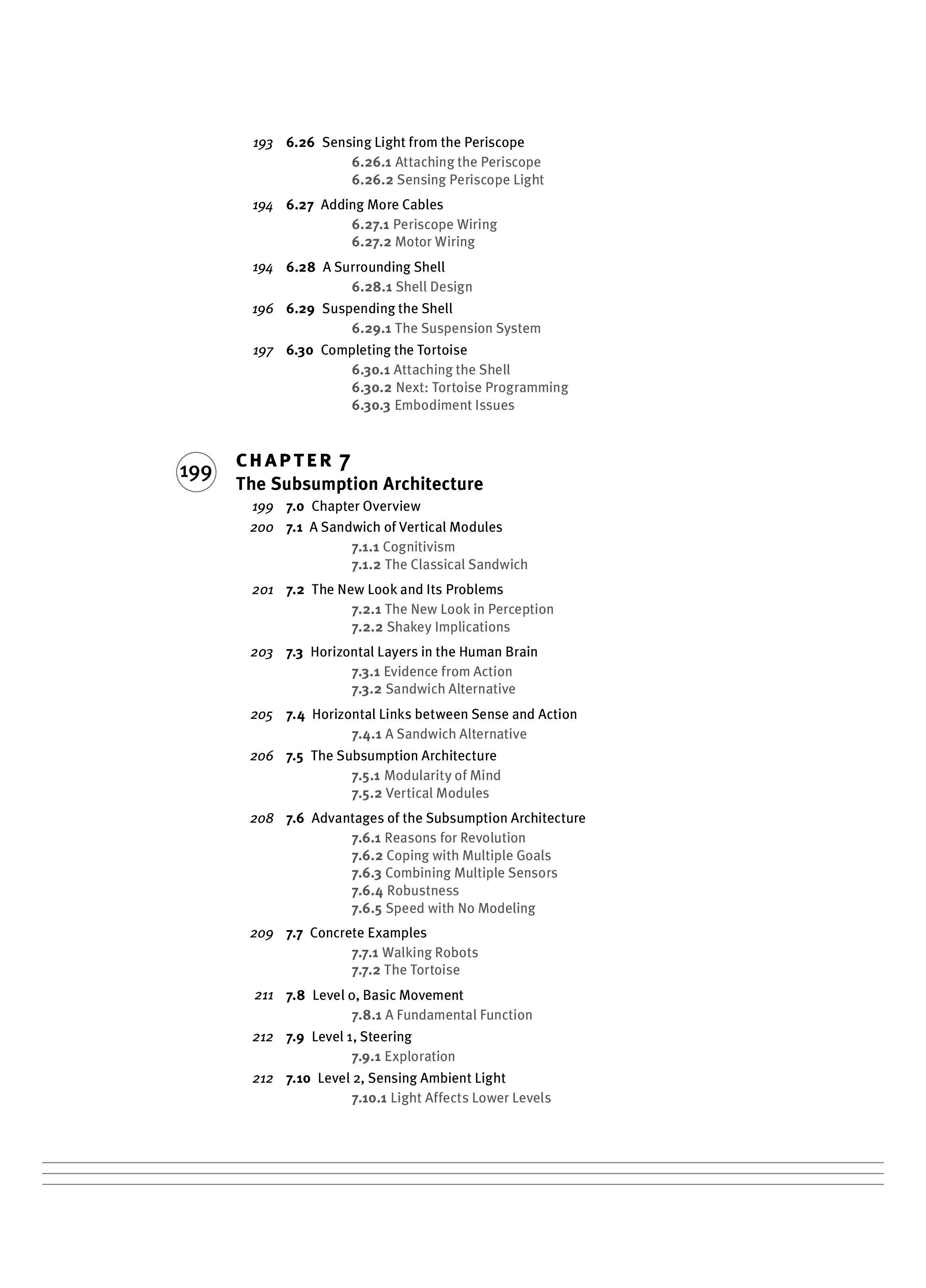 193 6.26 Sensing Light from the Periscope
6.26.1 Attaching the Periscope
6.26.2 Sensing Periscope Light

194 6.27 Adding More Cables
6.27.1 Periscope Wiring
6.27.2 Motor Wiring

194 6.28 A Surrounding Shell
6.28.1 Shell Design

196 6.29 Suspending the Shell
6.29.1 The Suspension System

197 6.30 Completing the Tortoise
6.30.1 Attaching the Shell
6.30.2 Next: Tortoise Programming
6.30.3 Embodiment Issues

199 CHAPTER 7
The Subsumption Architecture

199 7.0 Chapter Overview

200 7.1 A Sandwich of Vertical Modules
7.1.1 Cognitivism
7.1.2 The Classical Sandwich

201 7.2 The New Look and Its Problems
7.2.1 The New Look in Perception
7.2.2 Shakey Implications

203 7.3 Horizontal Layers in the Human Brain
7.3.1 Evidence from Action
7.3.2 Sandwich Alternative

205 7.4 Horizontal Links between Sense and Action
7.4.1 A Sandwich Alternative

206 7.5 The Subsumption Architecture
7.5.1 Modularity of Mind
7.5.2 Vertical Modules

208 7.6 Advantages of the Subsumption Architecture
7.6.1 Reasons for Revolution
7.6.2 Coping with Multiple Goals
7.6.3 Combining Multiple Sensors
7.6.4 Robustness
7.6.5 Speed with No Modeling

209 7.7 Concrete Examples
7.7.1 Walking Robots
7.7.2 The Tortoise

211 7.8 Level 0, Basic Movement
7.8.1 A Fundamental Function

212 7.9 Level 1, Steering
7.9.1 Exploration

212 7.10 Level 2, Sensing Ambient Light
7.10.1 Light Affects Lower Levels